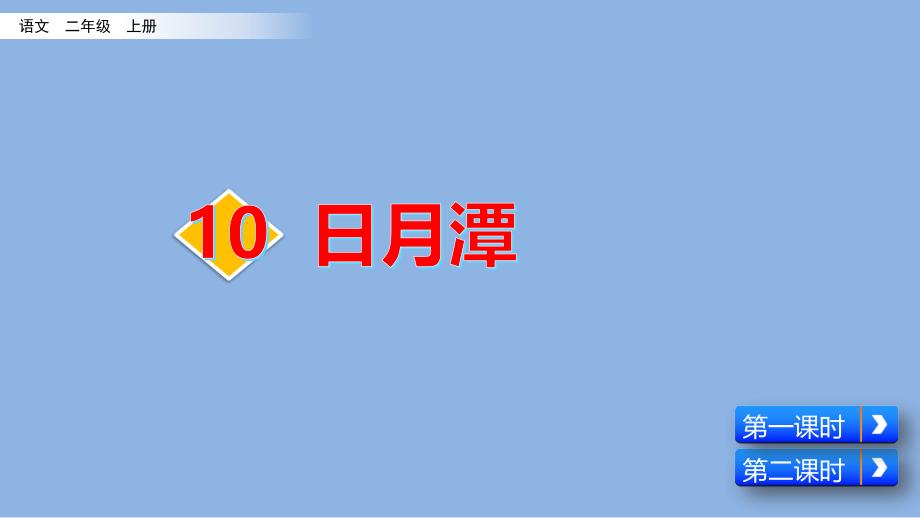 语文 二年级 上册

10 日月潭

第一课时

第二课时